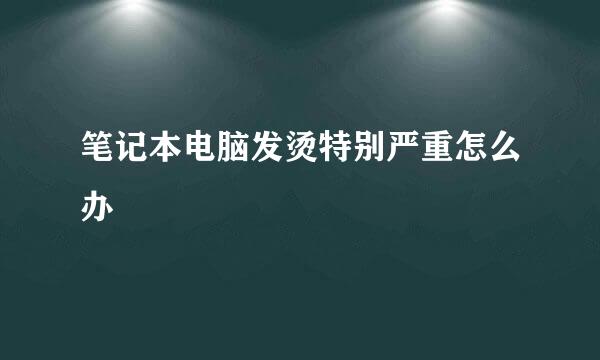 笔记本电脑发烫特别严重怎么办